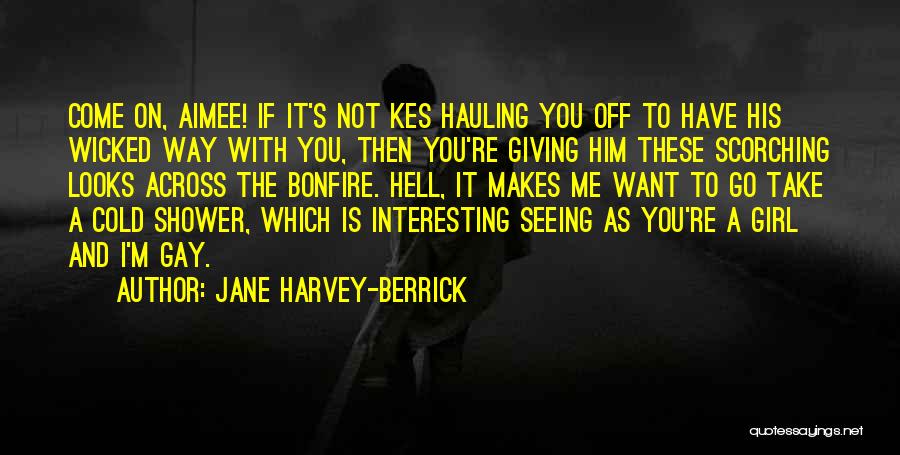 COME ON, AIMEE! IF IT'S NOT KES HAULING YOU OFF TO HAVE HIS WICKED WAY WITH YOU, THEN YOU'RE GIVING HIM THESE SCORCHING LOOKS ACROSS THE BONFIRE. HELL, IT MAKES ME WANT TO GO TAKE A COLD SHOWER, WHICH IS INTERESTING SEEING AS YOU'RE A GIRL AND I'M GAY.

AUTHOR: JANE HARVEY-BERRICK

quotessayings.net